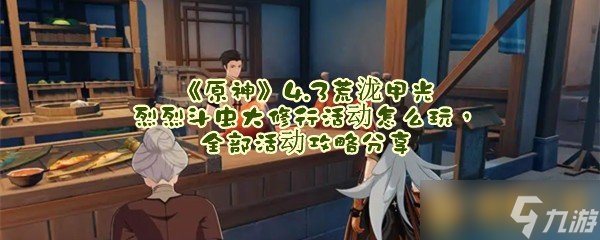 《原神》4.3荒泷甲光烈烈斗虫大修行活动怎么玩，全部活动攻略分享

九游